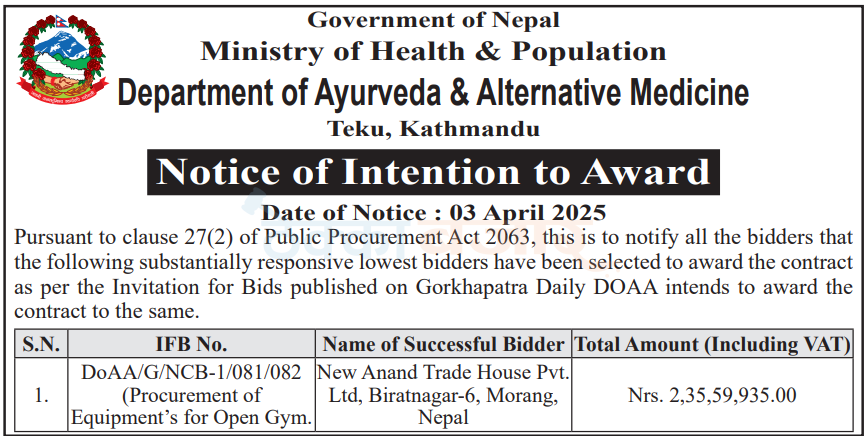 Government of Nepal
Ministry of Health & Population
Department of Ayurveda & Alternative Medicine
Teku, Kathmandu

Notice of Intention to Award

Date of Notice : 03 April 2025

Pursuant to clause 27(2) of Public Procurement Act 2063, this is to notify all the bidders that the following substantially responsive lowest bidders have been selected to award the contract as per the Invitation for Bids published on Gorkhapatra Daily DOAA intends to award the contract to the same.

| S.N. | IFB No. | Name of Successful Bidder | Total Amount (Including VAT) |
|---|---|---|---|
| 1. | DoAA/G/NCB-1/081/082 (Procurement of Equipment's for Open Gym. | New Anand Trade House Pvt. Ltd, Biratnagar-6, Morang, Nepal | Nrs. 2,35,59,935.00 |